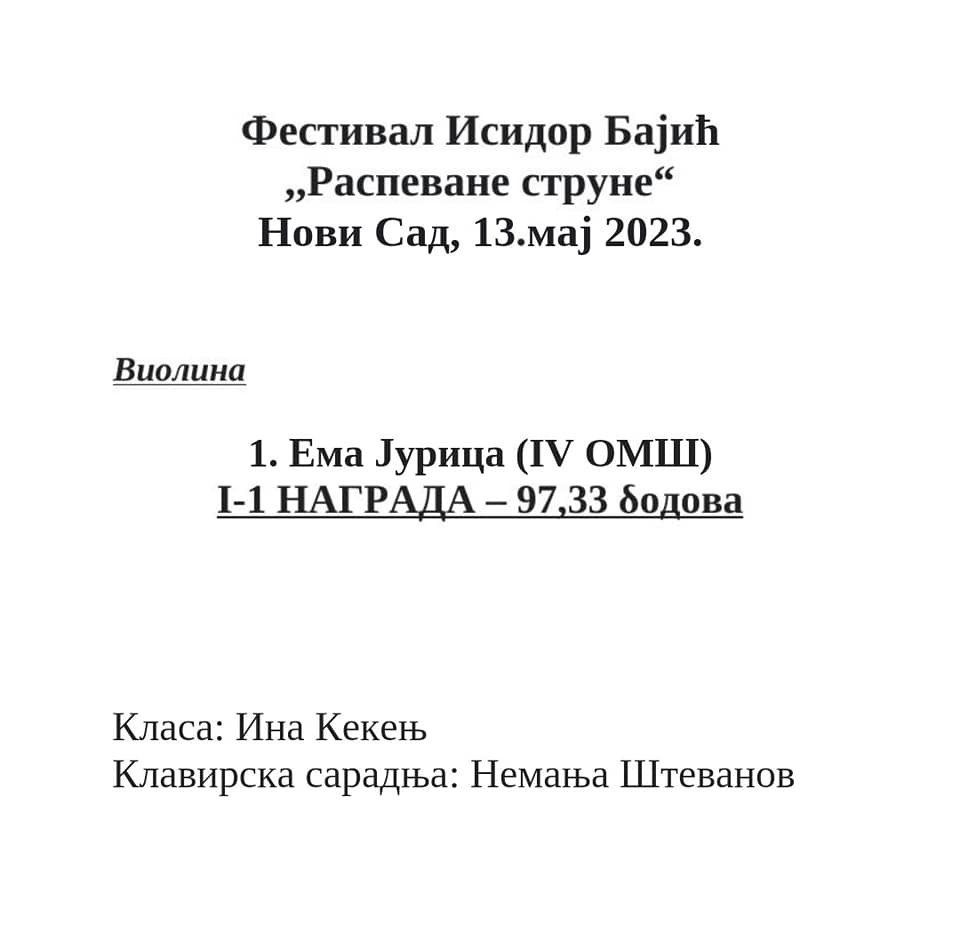 Фестивал Исидор Бајић
„Распеване струне“
Нови Сад, 13.мај 2023.

Виолина

1. Ема Јурица (IV ОМШ)
I-1 НАГРАДА – 97,33 бодова

Класа: Ина Кекењ
Клавирска сарадња: Немања Штеванов